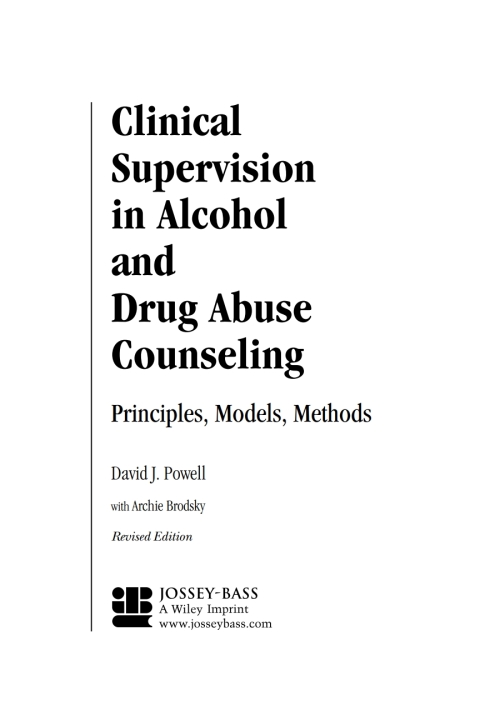 Clinical Supervision in Alcohol and Drug Abuse Counseling

Principles, Models, Methods

David J. Powell

with Archie Brodsky

Revised Edition

JOSSEY-BASS
A Wiley Imprint
www.josseybass.com